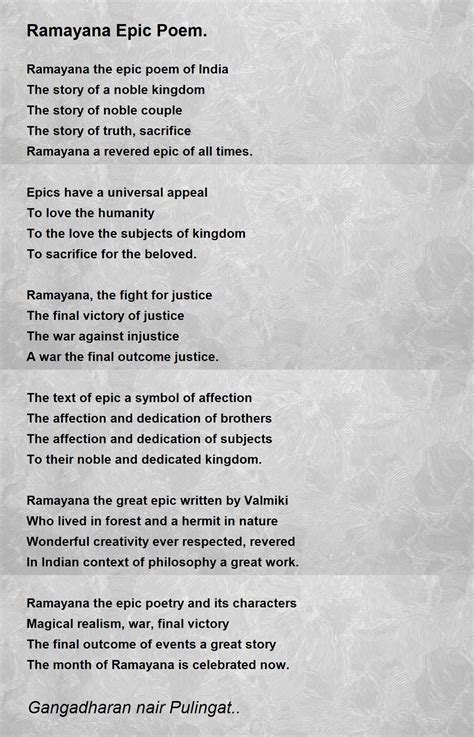 Ramayana Epic Poem.

Ramayana the epic poem of India
The story of a noble kingdom
The story of noble couple
The story of truth, sacrifice
Ramayana a revered epic of all times.

Epics have a universal appeal
To love the humanity
To the love the subjects of kingdom
To sacrifice for the beloved.

Ramayana, the fight for justice
The final victory of justice
The war against injustice
A war the final outcome justice.

The text of epic a symbol of affection
The affection and dedication of brothers
The affection and dedication of subjects
To their noble and dedicated kingdom.

Ramayana the great epic written by Valmiki
Who lived in forest and a hermit in nature
Wonderful creativity ever respected, revered
In Indian context of philosophy a great work.

Ramayana the epic poetry and its characters
Magical realism, war, final victory
The final outcome of events a great story
The month of Ramayana is celebrated now.

Gangadharan nair Pulingat..